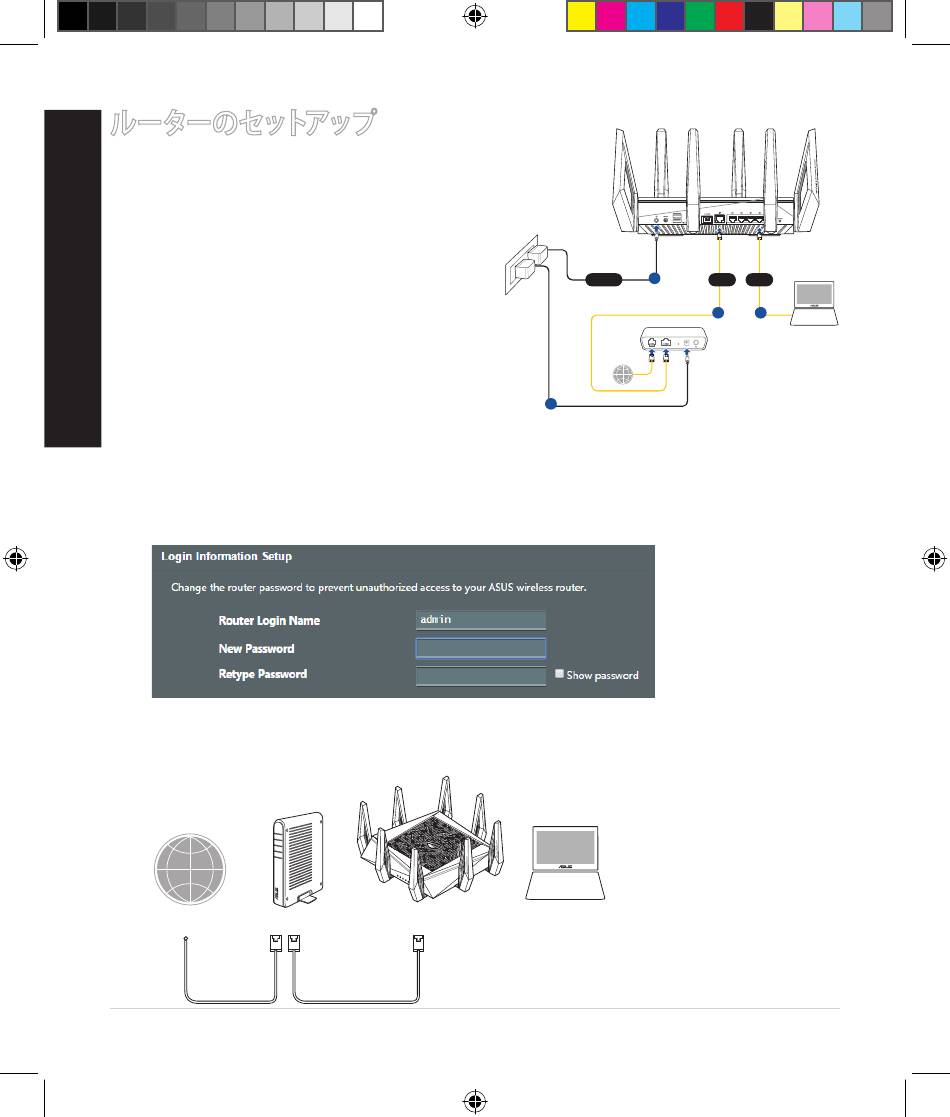 ルーターのセットアップ

Login Information Setup

Change the router password to prevent unauthorized access to your ASUS wireless router.

Router Login Name admin

New Password

Retype Password

Show password